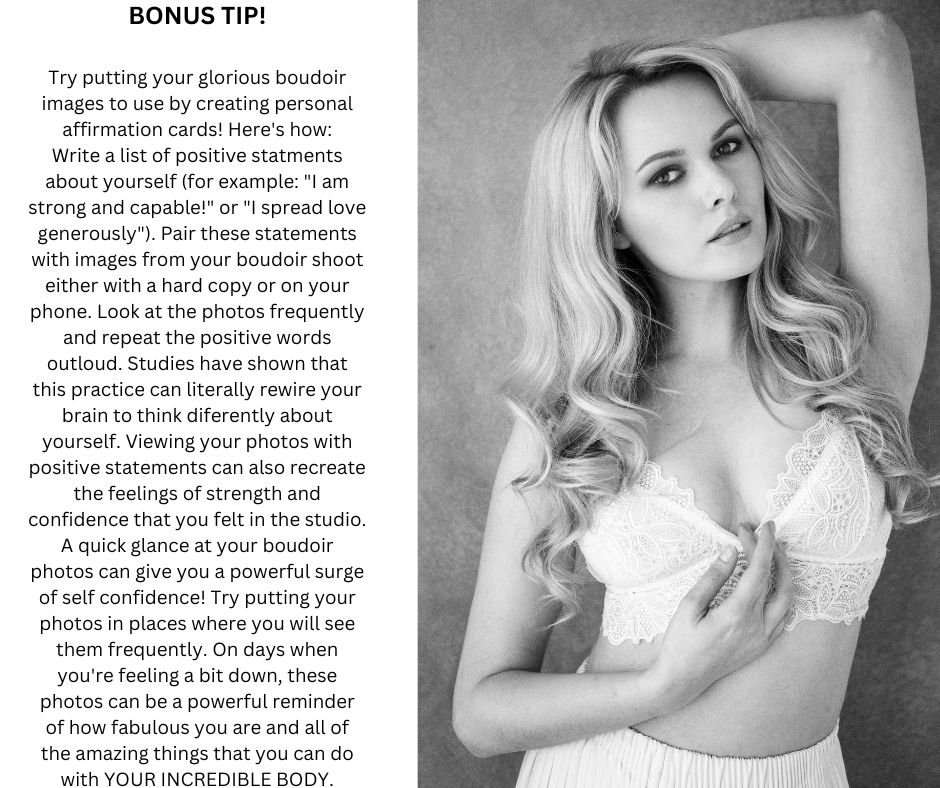 BONUS TIP!

Try putting your glorious boudoir images to use by creating personal affirmation cards! Here's how: Write a list of positive statments about yourself (for example: "I am strong and capable!" or "I spread love generously"). Pair these statements with images from your boudoir shoot either with a hard copy or on your phone. Look at the photos frequently and repeat the positive words outloud. Studies have shown that this practice can literally rewire your brain to think diferently about yourself. Viewing your photos with positive statements can also recreate the feelings of strength and confidence that you felt in the studio. A quick glance at your boudoir photos can give you a powerful surge of self confidence! Try putting your photos in places where you will see them frequently. On days when you're feeling a bit down, these photos can be a powerful reminder of how fabulous you are and all of the amazing things that you can do with YOUR INCREDIBLE BODY.